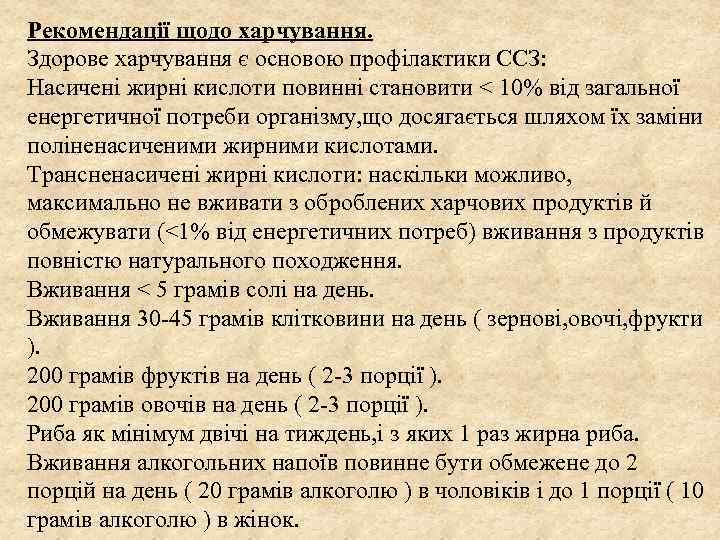 Рекомендації щодо харчування.
Здорове харчування є основою профілактики ССЗ:
Насичені жирні кислоти повинні становити < 10% від загальної енергетичної потреби організму,що досягається шляхом їх заміни поліненасиченими жирними кислотами.
Трансненасичені жирні кислоти: наскільки можливо, максимально не вживати з оброблених харчових продуктів й обмежувати (<1% від енергетичних потреб) вживання з продуктів повністю натурального походження.
Вживання < 5 грамів солі на день.
Вживання 30-45 грамів клітковини на день ( зернові,овочі,фрукти ).
200 грамів фруктів на день ( 2-3 порції ).
200 грамів овочів на день ( 2-3 порції ).
Риба як мінімум двічі на тиждень,і з яких 1 раз жирна риба.
Вживання алкогольних напоїв повинне бути обмежене до 2 порцій на день ( 20 грамів алкоголю ) в чоловіків і до 1 порції ( 10 грамів алкоголю ) в жінок.